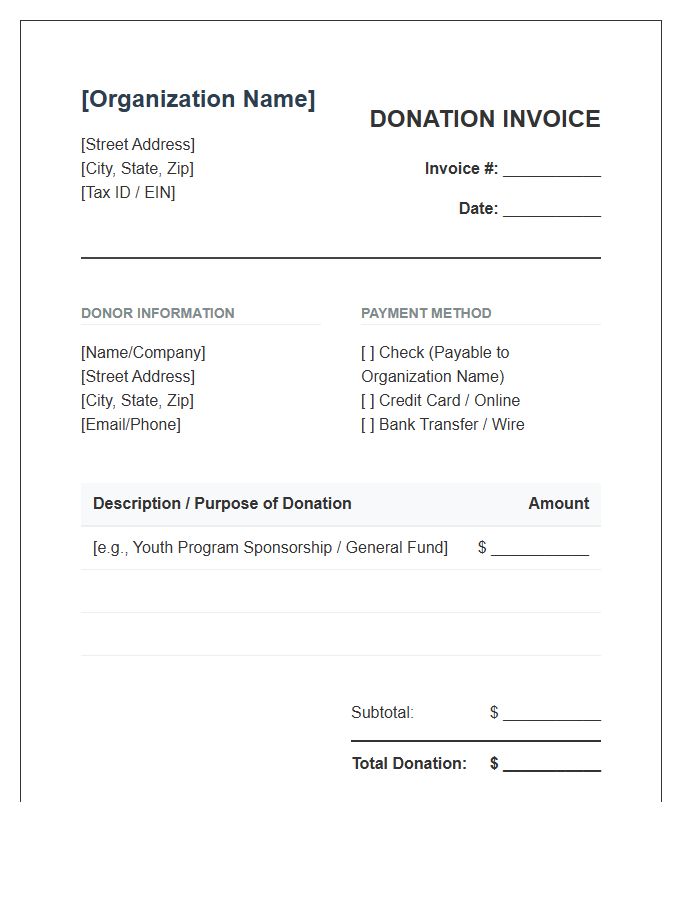 [Organization Name]

[Street Address]
[City, State, Zip]
[Tax ID / EIN]

DONATION INVOICE

Invoice #: ____

Date: ____

DONOR INFORMATION

[Name/Company]
[Street Address]
[City, State, Zip]
[Email/Phone]

PAYMENT METHOD

[ ] Check (Payable to Organization Name)
[ ] Credit Card / Online
[ ] Bank Transfer / Wire

| Description / Purpose of Donation | Amount |
|---|---|
| [e.g., Youth Program Sponsorship / General Fund] | $ ____ |
| | |
| | |

Subtotal: $ ____

Total Donation: $ ____